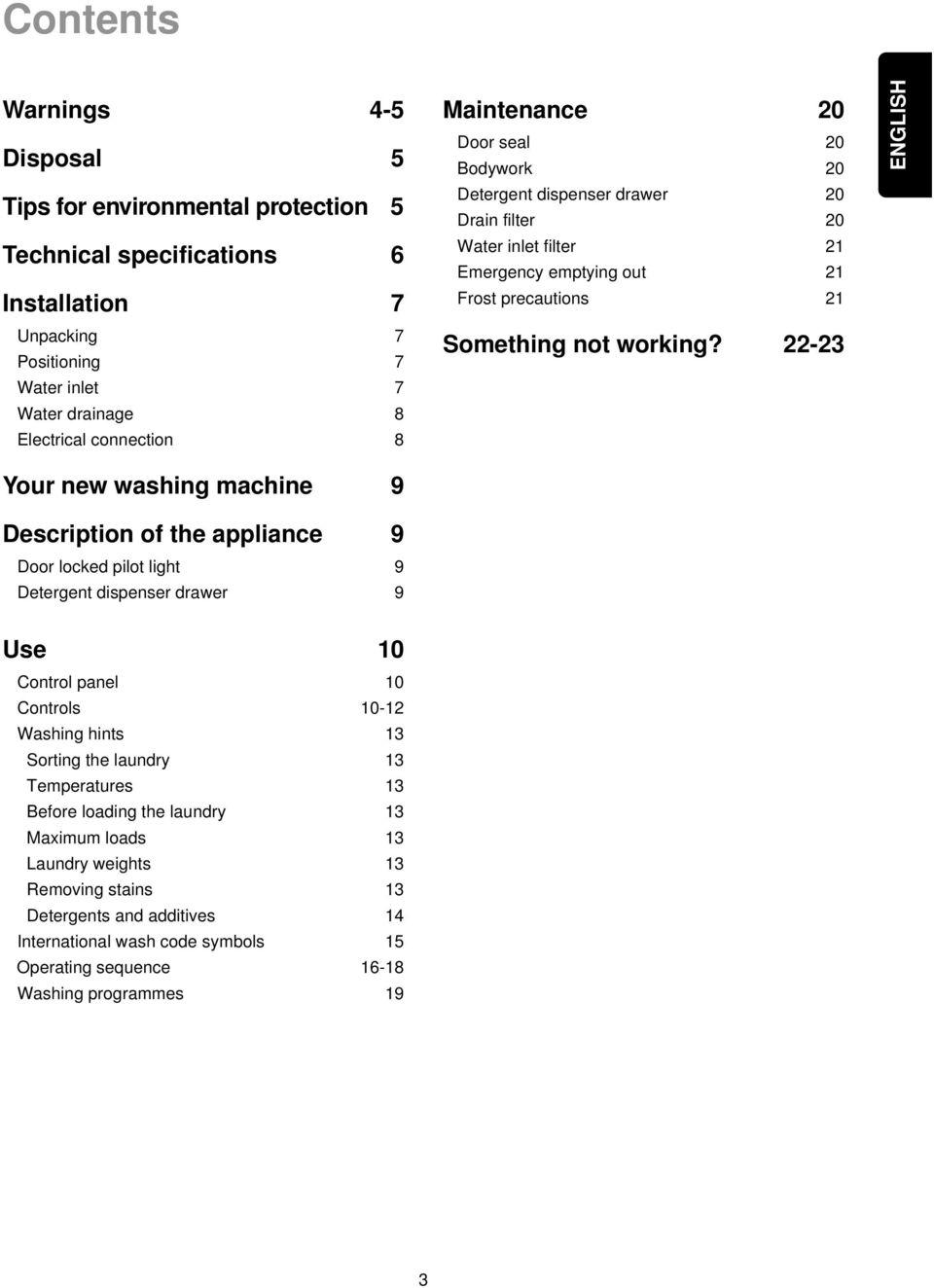 Contents

Warnings 4-5

Disposal 5

Tips for environmental protection 5

Technical specifications 6

Installation 7
Unpacking 7
Positioning 7
Water inlet 7
Water drainage 8
Electrical connection 8

Your new washing machine 9

Description of the appliance 9
Door locked pilot light 9
Detergent dispenser drawer 9

Use 10
Control panel 10
Controls 10-12
Washing hints 13
Sorting the laundry 13
Temperatures 13
Before loading the laundry 13
Maximum loads 13
Laundry weights 13
Removing stains 13
Detergents and additives 14
International wash code symbols 15
Operating sequence 16-18
Washing programmes 19

Maintenance 20
Door seal 20
Bodywork 20
Detergent dispenser drawer 20
Drain filter 20
Water inlet filter 21
Emergency emptying out 21
Frost precautions 21

Something not working? 22-23

ENGLISH

3